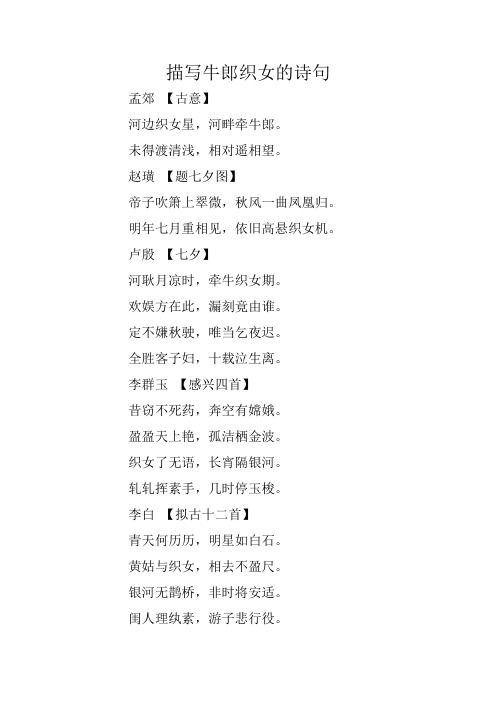 描写牛郎织女的诗句

孟郊 【古意】

河边织女星，河畔牵牛郎。

未得渡清浅，相对遥相望。

赵璜 【题七夕图】

帝子吹箫上翠微，秋风一曲凤凰归。

明年七月重相见，依旧高悬织女机。

卢殷 【七夕】

河耿月凉时，牵牛织女期。

欢娱方在此，漏刻竟由谁。

定不嫌秋驶，唯当乞夜迟。

全胜客子妇，十载泣生离。

李群玉 【感兴四首】

昔窃不死药，奔空有嫦娥。

盈盈天上艳，孤洁栖金波。

织女了无语，长宵隔银河。

轧轧挥素手，几时停玉梭。

李白 【拟古十二首】

青天何历历，明星如白石。

黄姑与织女，相去不盈尺。

银河无鹊桥，非时将安适。

闺人理纨素，游子悲行役。